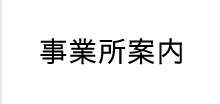 事業所案内